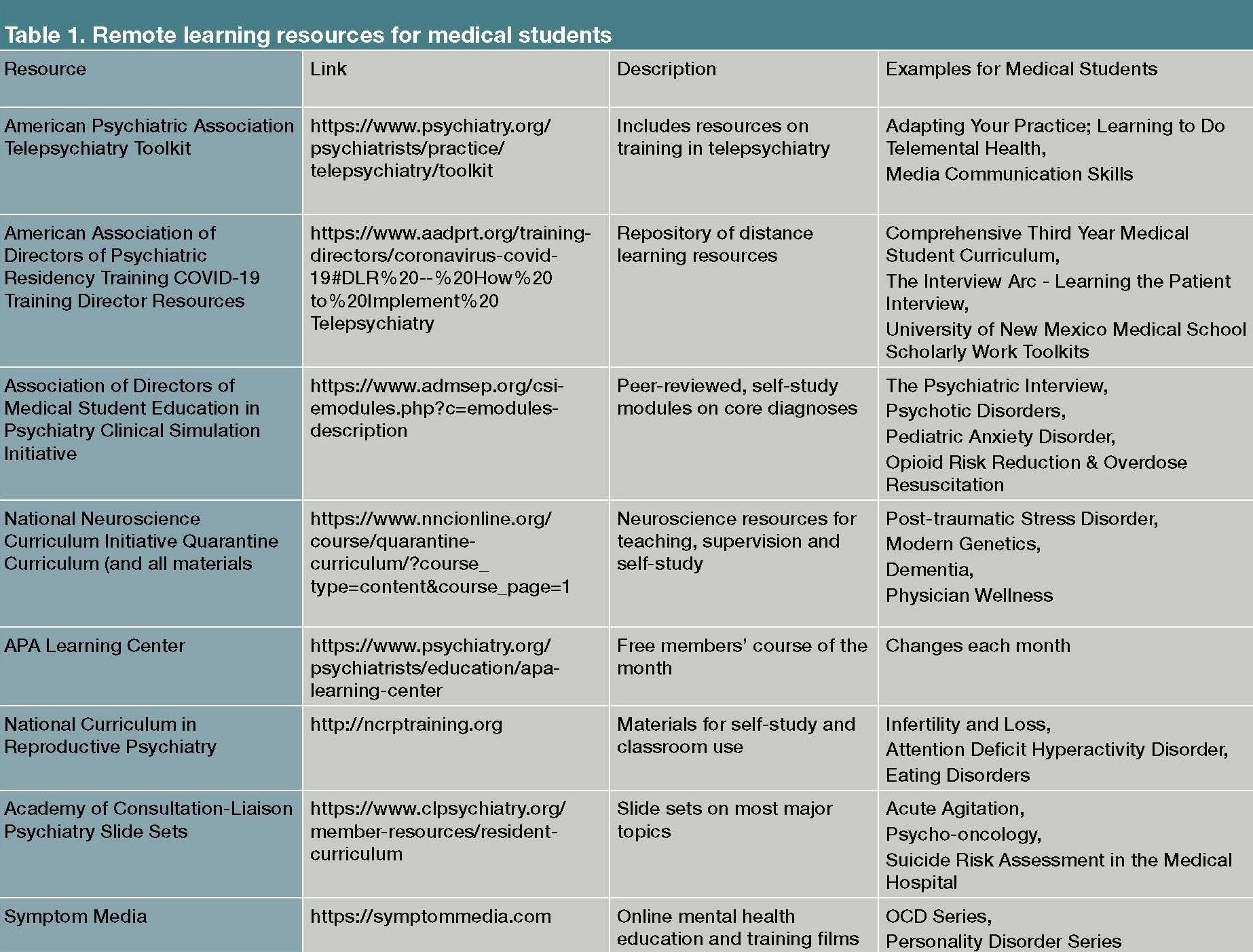 Table 1. Remote learning resources for medical students

| Resource | Link | Description | Examples for Medical Students |
|---|---|---|---|
| American Psychiatric Association Telepsychiatry Toolkit | https://www.psychiatry.org/psychiatrists/practice/telepsychiatry/toolkit | Includes resources on training in telepsychiatry | Adapting Your Practice; Learning to Do Telemental Health, Media Communication Skills |
| American Association of Directors of Psychiatric Residency Training COVID-19 Training Director Resources | https://www.aadprt.org/training-directors/coronavirus-covid-19#DLR%20--%20How%20to%20Implement%20Telepsychiatry | Repository of distance learning resources | Comprehensive Third Year Medical Student Curriculum, The Interview Arc - Learning the Patient Interview, University of New Mexico Medical School Scholarly Work Toolkits |
| Association of Directors of Medical Student Education in Psychiatry Clinical Simulation Initiative | https://www.admsep.org/csi-emodules.php?c=emodules-description | Peer-reviewed, self-study modules on core diagnoses | The Psychiatric Interview, Psychotic Disorders, Pediatric Anxiety Disorder, Opioid Risk Reduction & Overdose Resuscitation |
| National Neuroscience Curriculum Initiative Quarantine Curriculum (and all materials | https://www.nncionline.org/course/quarantine-curriculum/?course_type=content&course_page=1 | Neuroscience resources for teaching, supervision and self-study | Post-traumatic Stress Disorder, Modern Genetics, Dementia, Physician Wellness |
| APA Learning Center | https://www.psychiatry.org/psychiatrists/education/apa-learning-center | Free members' course of the month | Changes each month |
| National Curriculum in Reproductive Psychiatry | http://ncrptraining.org | Materials for self-study and classroom use | Infertility and Loss, Attention Deficit Hyperactivity Disorder, Eating Disorders |
| Academy of Consultation-Liaison Psychiatry Slide Sets | https://www.clpsychiatry.org/member-resources/resident-curriculum | Slide sets on most major topics | Acute Agitation, Psycho-oncology, Suicide Risk Assessment in the Medical Hospital |
| Symptom Media | https://symptommedia.com | Online mental health education and training films | OCD Series, Personality Disorder Series |